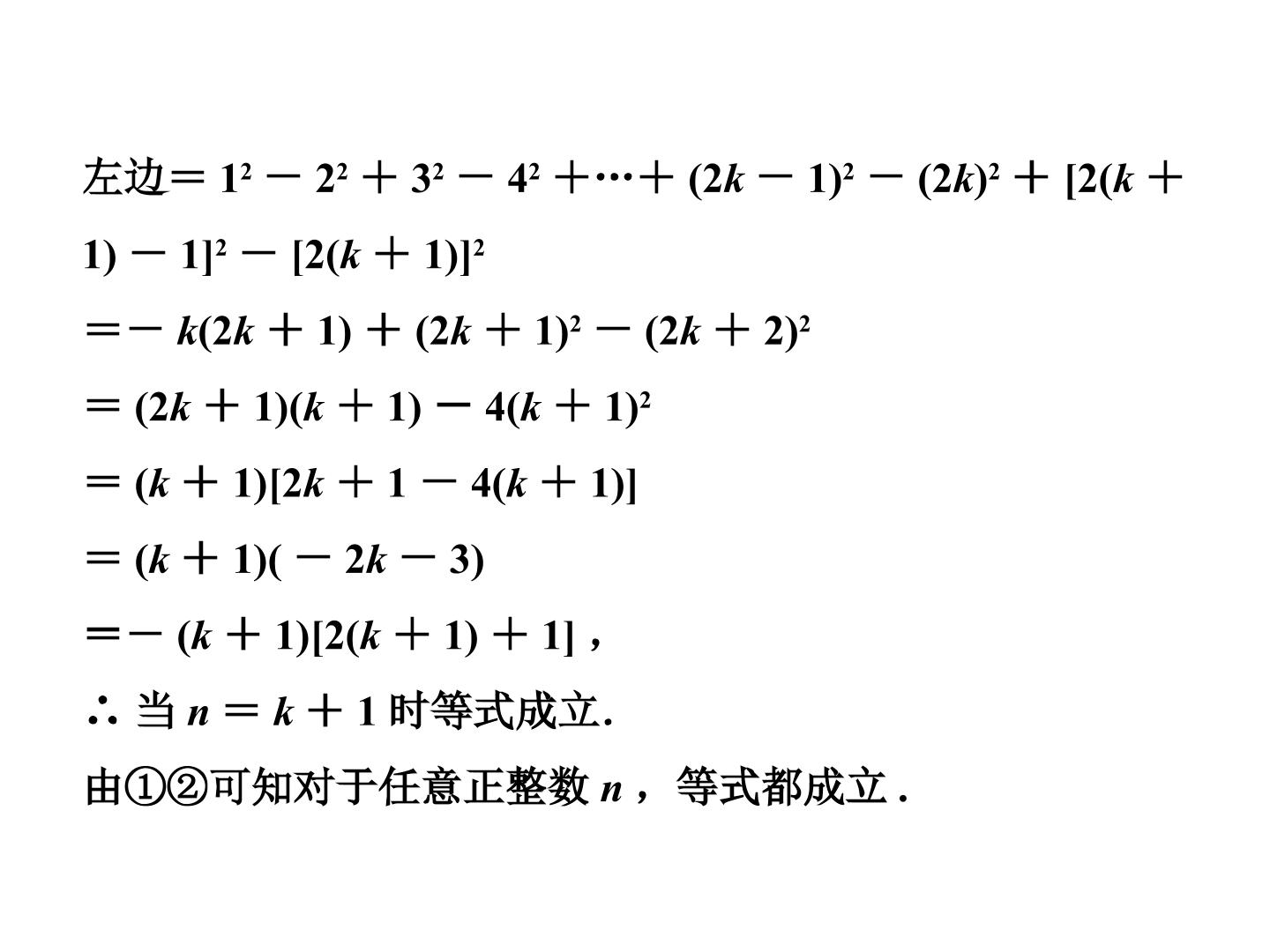 左边$=1^2-2^2+3^2-4^2+\cdots+(2k-1)^2-(2k)^2+[2(k+1)-1]^2-[2(k+1)]^2$

$=-k(2k+1)+(2k+1)^2-(2k+2)^2$

$=(2k+1)(k+1)-4(k+1)^2$

$=(k+1)[2k+1-4(k+1)]$

$=(k+1)(-2k-3)$

$=-(k+1)[2(k+1)+1]$，

∴当$n=k+1$时等式成立.

由①②可知对于任意正整数$n$，等式都成立.